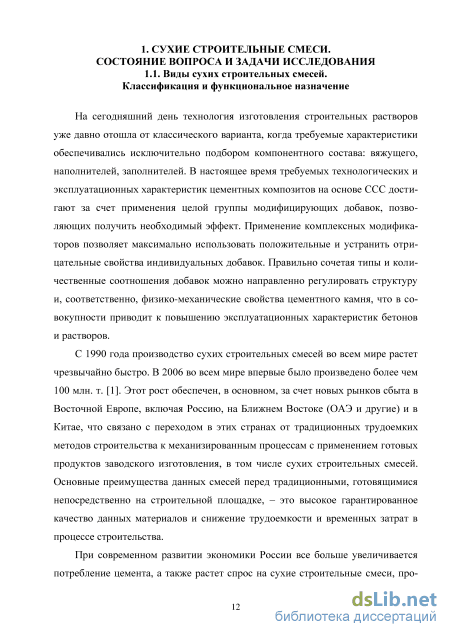 1. СУХИЕ СТРОИТЕЛЬНЫЕ СМЕСИ.
СОСТОЯНИЕ ВОПРОСА И ЗАДАЧИ ИССЛЕДОВАНИЯ
1.1. Виды сухих строительных смесей.
Классификация и функциональное назначение

На сегодняшний день технология изготовления строительных растворов уже давно отошла от классического варианта, когда требуемые характеристики обеспечивались исключительно подбором компонентного состава: вяжущего, наполнителей, заполнителей. В настоящее время требуемых технологических и эксплуатационных характеристик цементных композитов на основе ССС достигают за счет применения целой группы модифицирующих добавок, позволяющих получить необходимый эффект. Применение комплексных модификаторов позволяет максимально использовать положительные и устранить отрицательные свойства индивидуальных добавок. Правильно сочетая типы и количественные соотношения добавок можно направленно регулировать структуру и, соответственно, физико-механические свойства цементного камня, что в совокупности приводит к повышению эксплуатационных характеристик бетонов и растворов.

С 1990 года производство сухих строительных смесей во всем мире растет чрезвычайно быстро. В 2006 во всем мире впервые было произведено более чем 100 млн. т. [1]. Этот рост обеспечен, в основном, за счет новых рынков сбыта в Восточной Европе, включая Россию, на Ближнем Востоке (ОАЭ и другие) и в Китае, что связано с переходом в этих странах от традиционных трудоемких методов строительства к механизированным процессам с применением готовых продуктов заводского изготовления, в том числе сухих строительных смесей. Основные преимущества данных смесей перед традиционными, готовящимися непосредственно на строительной площадке, – это высокое гарантированное качество данных материалов и снижение трудоемкости и временных затрат в процессе строительства.

При современном развитии экономики России все больше увеличивается потребление цемента, а также растет спрос на сухие строительные смеси, про-

12

dsLib.net
библиотека диссертаций